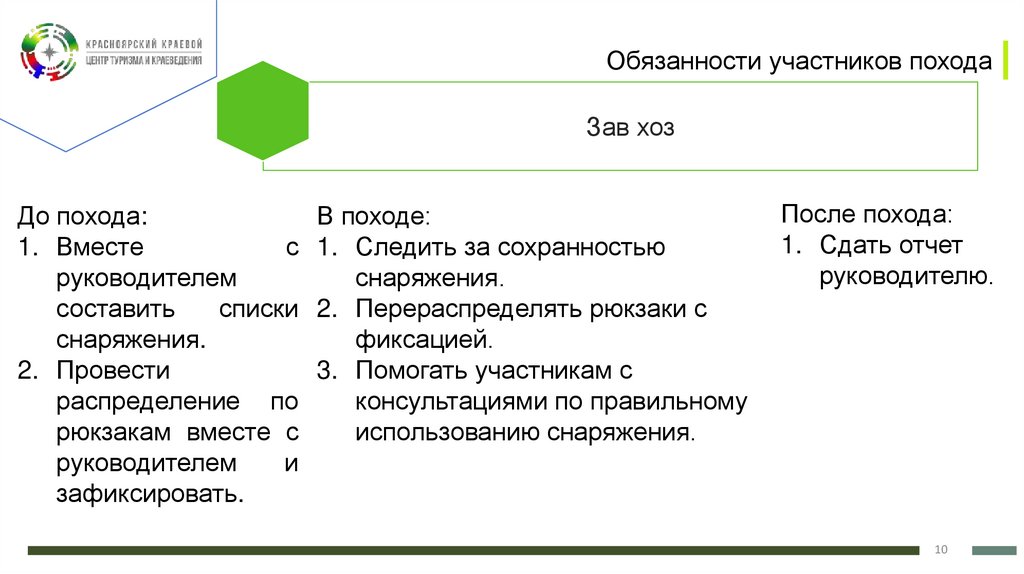 КРАСНОЯРСКИЙ КРАЕВОЙ
ЦЕНТР ТУРИЗМА И КРАЕВЕДЕНИЯ

Обязанности участников похода

Зав хоз

До похода:
1. Вместе с руководителем составить списки снаряжения.
2. Провести распределение по рюкзакам вместе с руководителем и зафиксировать.

В походе:
1. Следить за сохранностью снаряжения.
2. Перераспределять рюкзаки с фиксацией.
3. Помогать участникам с консультациями по правильному использованию снаряжения.

После похода:
1. Сдать отчет руководителю.

10